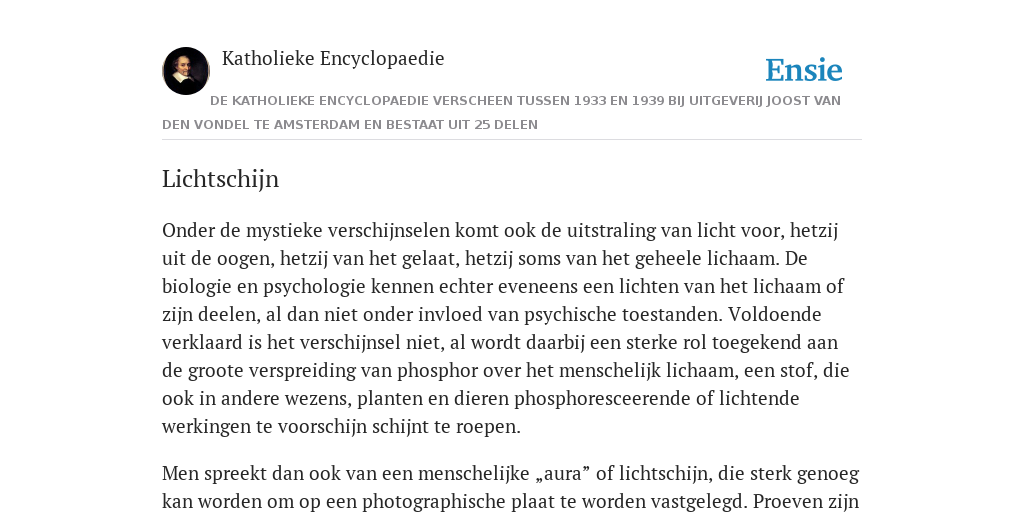 Katholieke Encyclopaedie

Ensie

DE KATHOLIEKE ENCYCLOPAEDIE VERSCHEEN TUSSEN 1933 EN 1939 BIJ UITGEVERIJ JOOST VAN DEN VONDEL TE AMSTERDAM EN BESTAAT UIT 25 DELEN

Lichtschijn

Onder de mystieke verschijnselen komt ook de uitstraling van licht voor, hetzij uit de oogen, hetzij van het gelaat, hetzij soms van het geheele lichaam. De biologie en psychologie kennen echter eveneens een lichten van het lichaam of zijn deelen, al dan niet onder invloed van psychische toestanden. Voldoende verklaard is het verschijnsel niet, al wordt daarbij een sterke rol toegekend aan de groote verspreiding van phosphor over het menschelijk lichaam, een stof, die ook in andere wezens, planten en dieren phosphoresceerende of lichtende werkingen te voorschijn schijnt te roepen.

Men spreekt dan ook van een menschelijke „aura” of lichtschijn, die sterk genoeg kan worden om op een photographische plaat te worden vastgelegd. Proeven zijn